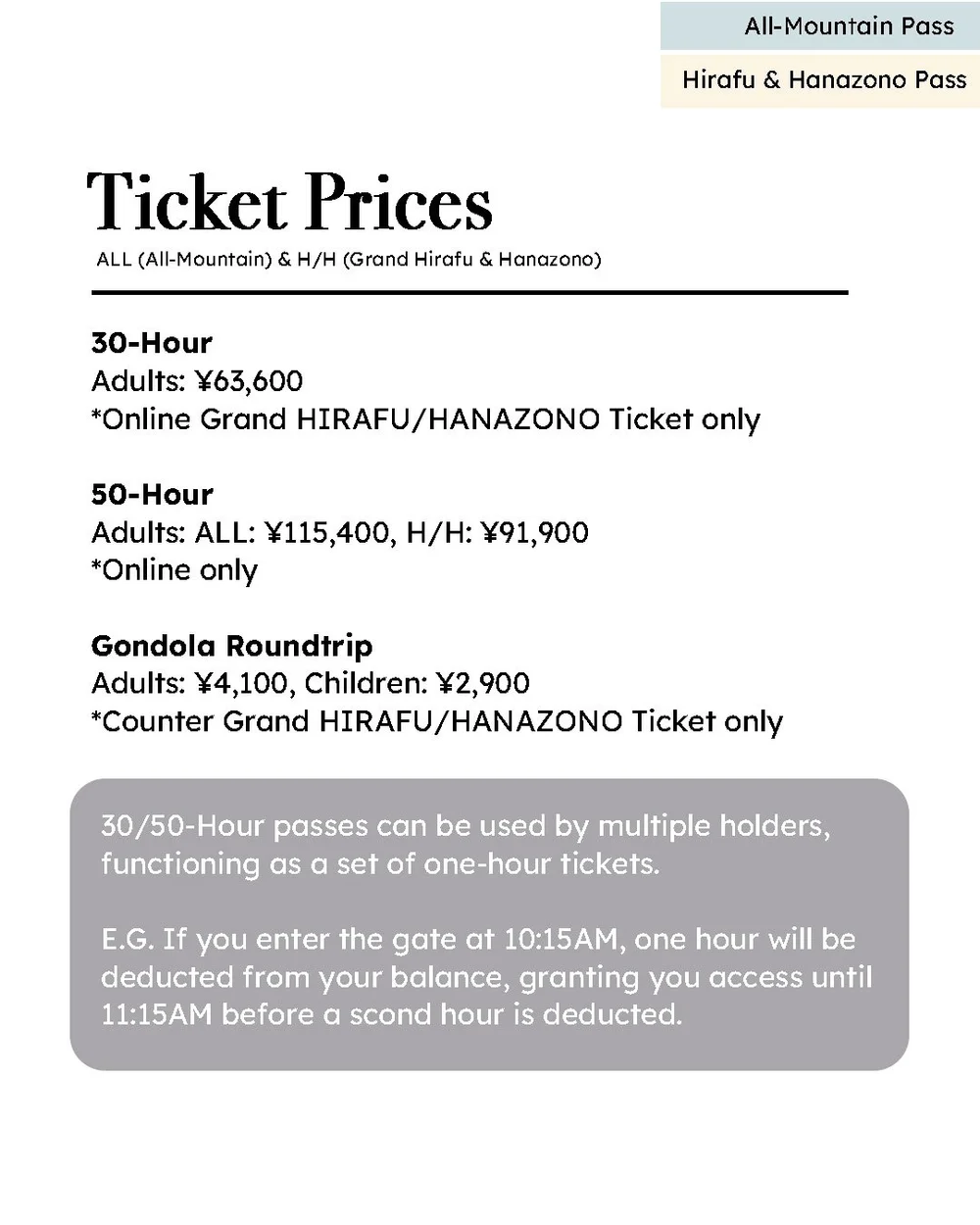 All-Mountain Pass

Hirafu & Hanazono Pass

Ticket Prices

ALL (All-Mountain) & H/H (Grand Hirafu & Hanazono)

30-Hour
Adults: ¥63,600
*Online Grand HIRAFU/HANAZONO Ticket only

50-Hour
Adults: ALL: ¥115,400, H/H: ¥91,900
*Online only

Gondola Roundtrip
Adults: ¥4,100, Children: ¥2,900
*Counter Grand HIRAFU/HANAZONO Ticket only

30/50-Hour passes can be used by multiple holders, functioning as a set of one-hour tickets.

E.G. If you enter the gate at 10:15AM, one hour will be deducted from your balance, granting you access until 11:15AM before a scond hour is deducted.